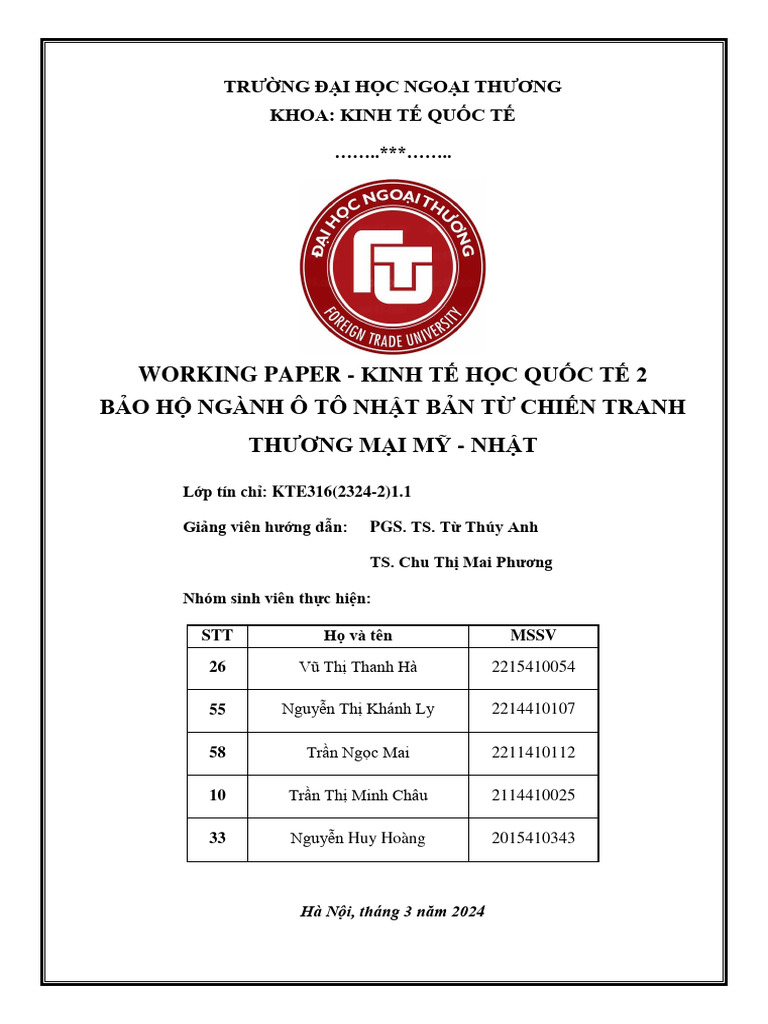 TRƯỜNG ĐẠI HỌC NGOẠI THƯƠNG
KHOA: KINH TẾ QUỐC TẾ

……..***……..

ĐẠI HỌC NGOẠI THƯƠNG
FTU
FOREIGN TRADE UNIVERSITY

WORKING PAPER - KINH TẾ HỌC QUỐC TẾ 2
BẢO HỘ NGÀNH Ô TÔ NHẬT BẢN TỪ CHIẾN TRANH THƯƠNG MẠI MỸ - NHẬT

Lớp tín chỉ: KTE316(2324-2)1.1

Giảng viên hướng dẫn: PGS. TS. Từ Thúy Anh
TS. Chu Thị Mai Phương

Nhóm sinh viên thực hiện:

| STT | Họ và tên | MSSV |
|---|---|---|
| 26 | Vũ Thị Thanh Hà | 2215410054 |
| 55 | Nguyễn Thị Khánh Ly | 2214410107 |
| 58 | Trần Ngọc Mai | 2211410112 |
| 10 | Trần Thị Minh Châu | 2114410025 |
| 33 | Nguyễn Huy Hoàng | 2015410343 |

Hà Nội, tháng 3 năm 2024